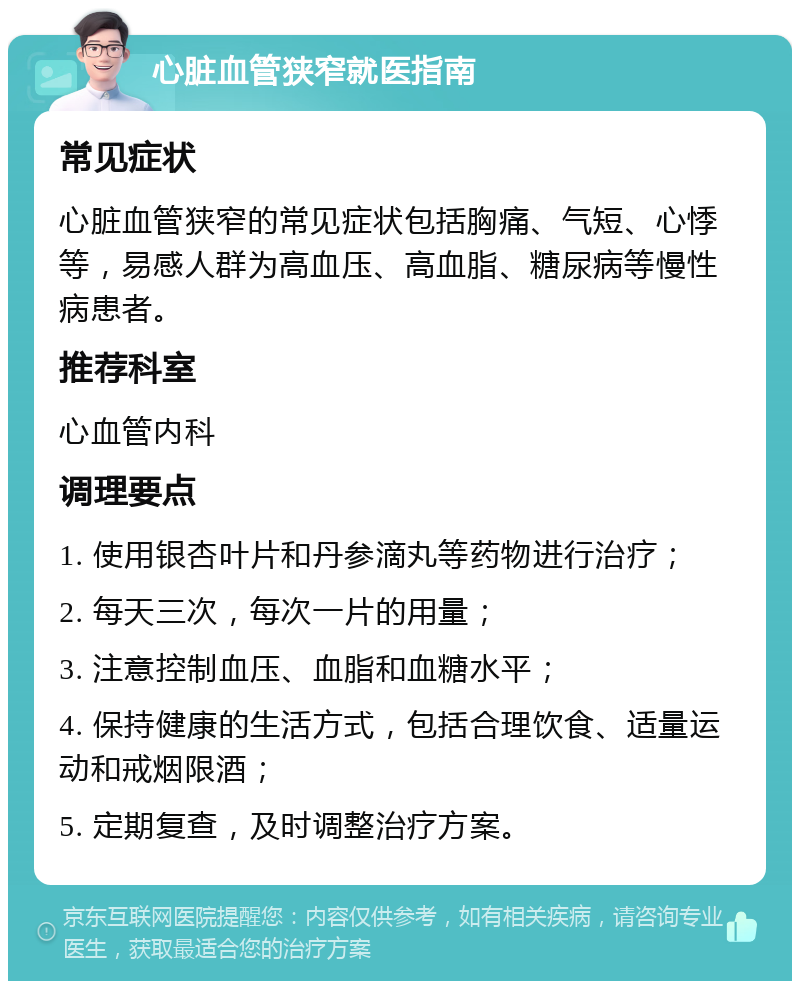 心脏血管狭窄就医指南

常见症状

心脏血管狭窄的常见症状包括胸痛、气短、心悸等，易感人群为高血压、高血脂、糖尿病等慢性病患者。

推荐科室

心血管内科

调理要点

1. 使用银杏叶片和丹参滴丸等药物进行治疗；

2. 每天三次，每次一片的用量；

3. 注意控制血压、血脂和血糖水平；

4. 保持健康的生活方式，包括合理饮食、适量运动和戒烟限酒；

5. 定期复查，及时调整治疗方案。

京东互联网医院提醒您：内容仅供参考，如有相关疾病，请咨询专业医生，获取最适合您的治疗方案